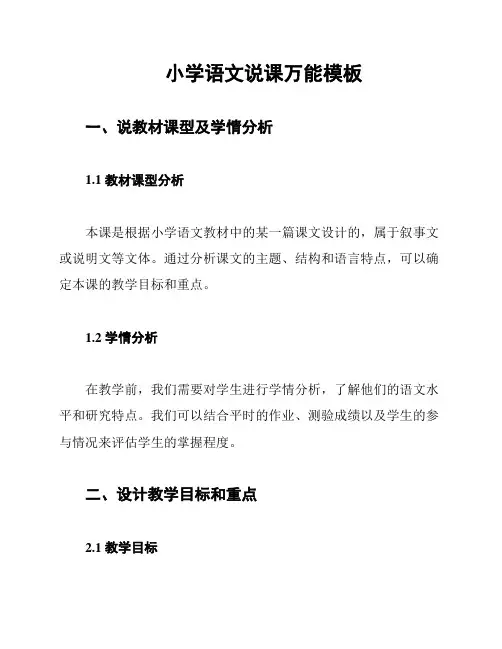 小学语文说课万能模板

一、说教材课型及学情分析

1.1 教材课型分析

本课是根据小学语文教材中的某一篇课文设计的，属于叙事文或说明文等文体。通过分析课文的主题、结构和语言特点，可以确定本课的教学目标和重点。

1.2 学情分析

在教学前，我们需要对学生进行学情分析，了解他们的语文水平和研究特点。我们可以结合平时的作业、测验成绩以及学生的参与情况来评估学生的掌握程度。

二、设计教学目标和重点

2.1 教学目标